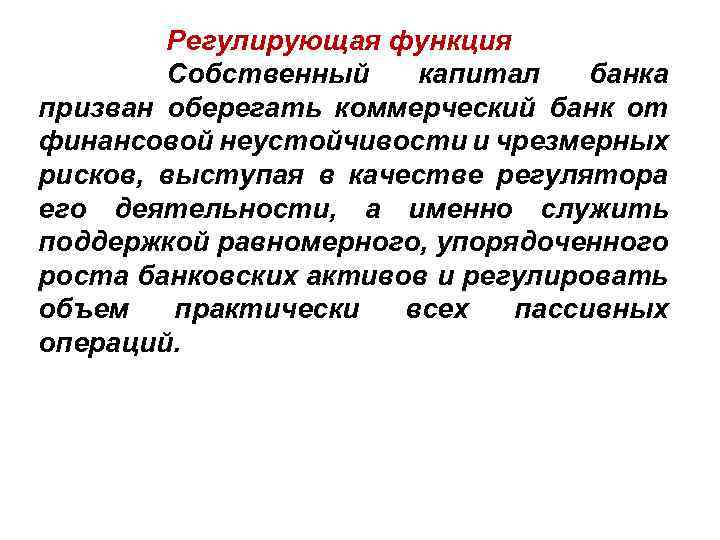 Регулирующая функция

Собственный капитал банка призван оберегать коммерческий банк от финансовой неустойчивости и чрезмерных рисков, выступая в качестве регулятора его деятельности, а именно служить поддержкой равномерного, упорядоченного роста банковских активов и регулировать объем практически всех пассивных операций.